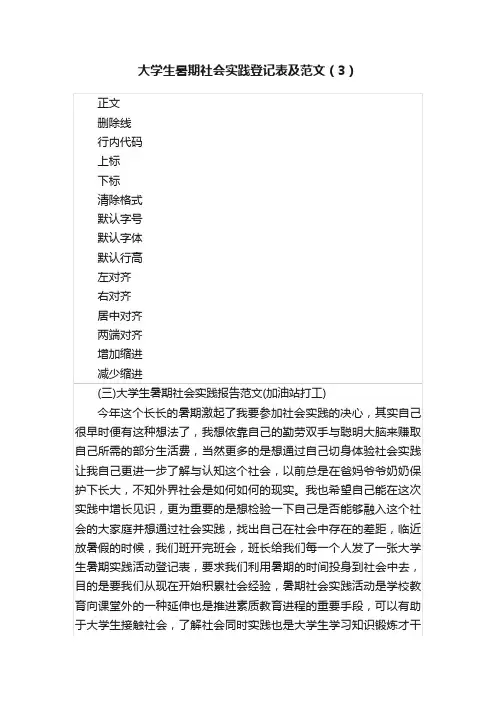 大学生暑期社会实践登记表及范文（3）

正文
删除线
行内代码
上标
下标
清除格式
默认字号
默认字体
默认行高
左对齐
右对齐
居中对齐
两端对齐
增加缩进
减少缩进

(三)大学生暑期社会实践报告范文(加油站打工)

今年这个长长的暑期激起了我要参加社会实践的决心，其实自己很早时便有这种想法了，我想依靠自己的勤劳双手与聪明大脑来赚取自己所需的部分生活费，当然更多的是想通过自己切身体验社会实践让我自己更进一步了解与认知这个社会，以前总是在爸妈爷爷奶奶保护下长大，不知外界社会是如何如何的现实。我也希望自己能在这次实践中增长见识，更为重要的是想检验一下自己是否能够融入这个社会的大家庭并想通过社会实践，找出自己在社会中存在的差距，临近放暑假的时候，我们班开完班会，班长给我们每一个人发了一张大学生暑期实践活动登记表，要求我们利用暑期的时间投身到社会中去，目的是要我们从现在开始积累社会经验，暑期社会实践活动是学校教育向课堂外的一种延伸也是推进素质教育进程的重要手段，可以有助于大学生接触社会，了解社会同时实践也是大学生学习知识锻炼才干